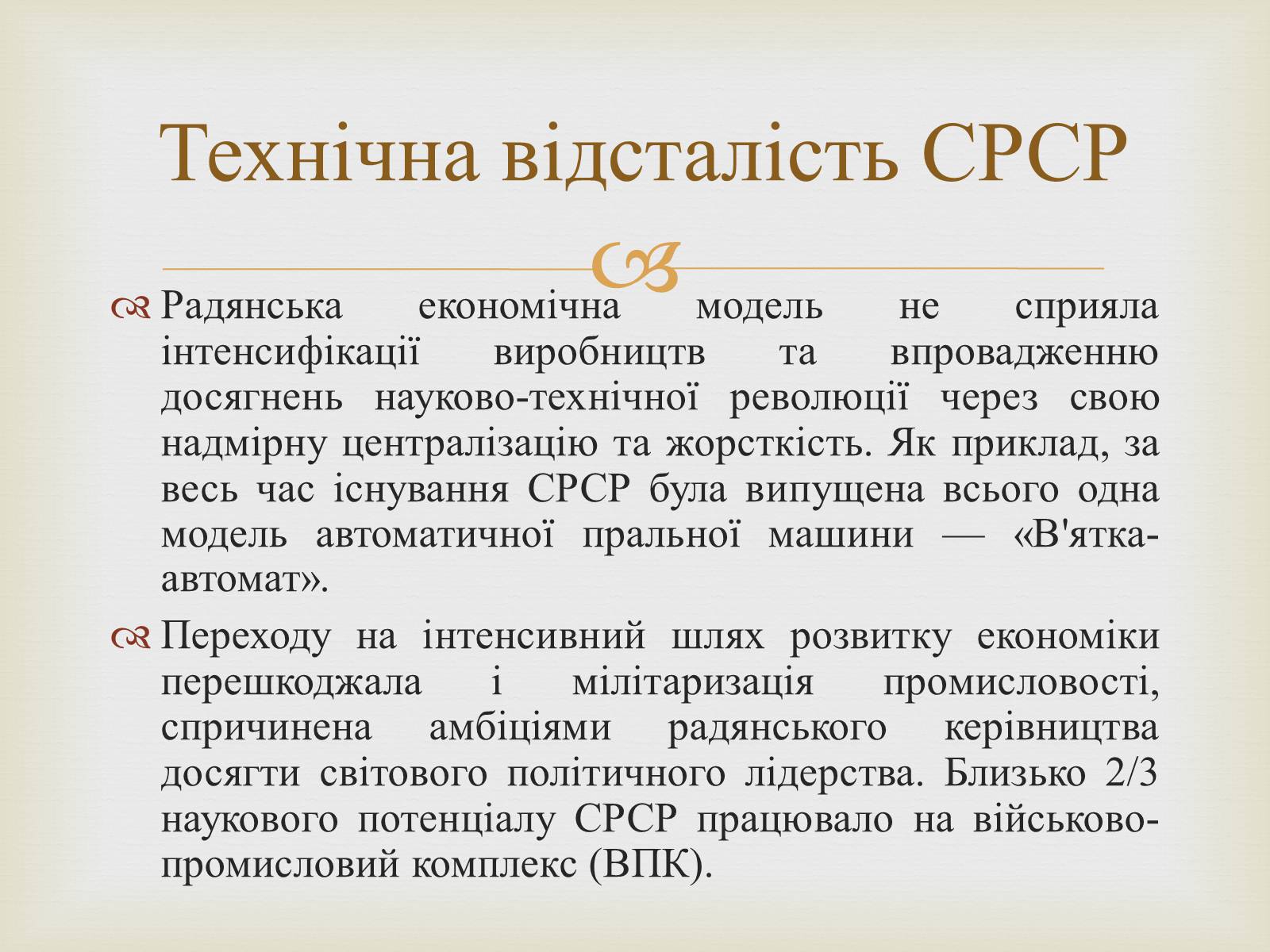 Технічна відсталість СРСР

Радянська економічна модель не сприяла інтенсифікації виробництв та впровадженню досягнень науково-технічної революції через свою надмірну централізацію та жорсткість. Як приклад, за весь час існування СРСР була випущена всього одна модель автоматичної пральної машини — «В'ятка-автомат».

Переходу на інтенсивний шлях розвитку економіки перешкоджала і мілітаризація промисловості, спричинена амбіціями радянського керівництва досягти світового політичного лідерства. Близько 2/3 наукового потенціалу СРСР працювало на військово-промисловий комплекс (ВПК).